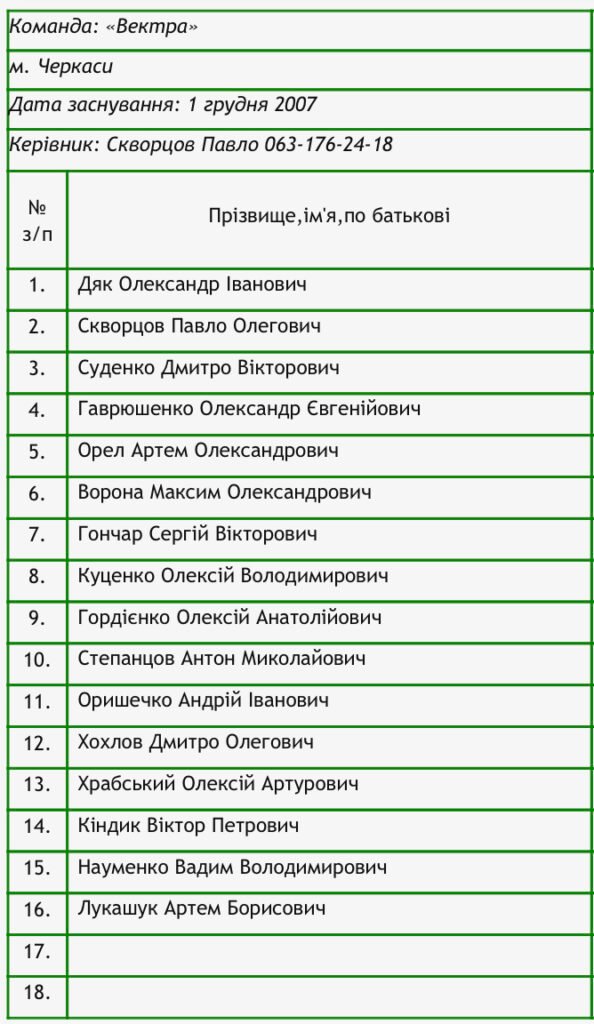 Команда: «Вектра»

м. Черкаси

Дата заснування: 1 грудня 2007

Керівник: Скворцов Павло 063-176-24-18

| № з/п | Прізвище,ім'я,по батькові |
|---|---|
| 1. | Дяк Олександр Іванович |
| 2. | Скворцов Павло Олегович |
| 3. | Суденко Дмитро Вікторович |
| 4. | Гаврюшенко Олександр Євгенійович |
| 5. | Орел Артем Олександрович |
| 6. | Ворона Максим Олександрович |
| 7. | Гончар Сергій Вікторович |
| 8. | Куценко Олексій Володимирович |
| 9. | Гордієнко Олексій Анатолійович |
| 10. | Степанцов Антон Миколайович |
| 11. | Оришечко Андрій Іванович |
| 12. | Хохлов Дмитро Олегович |
| 13. | Храбський Олексій Артурович |
| 14. | Кіндик Віктор Петрович |
| 15. | Науменко Вадим Володимирович |
| 16. | Лукашук Артем Борисович |
| 17. | |
| 18. | |